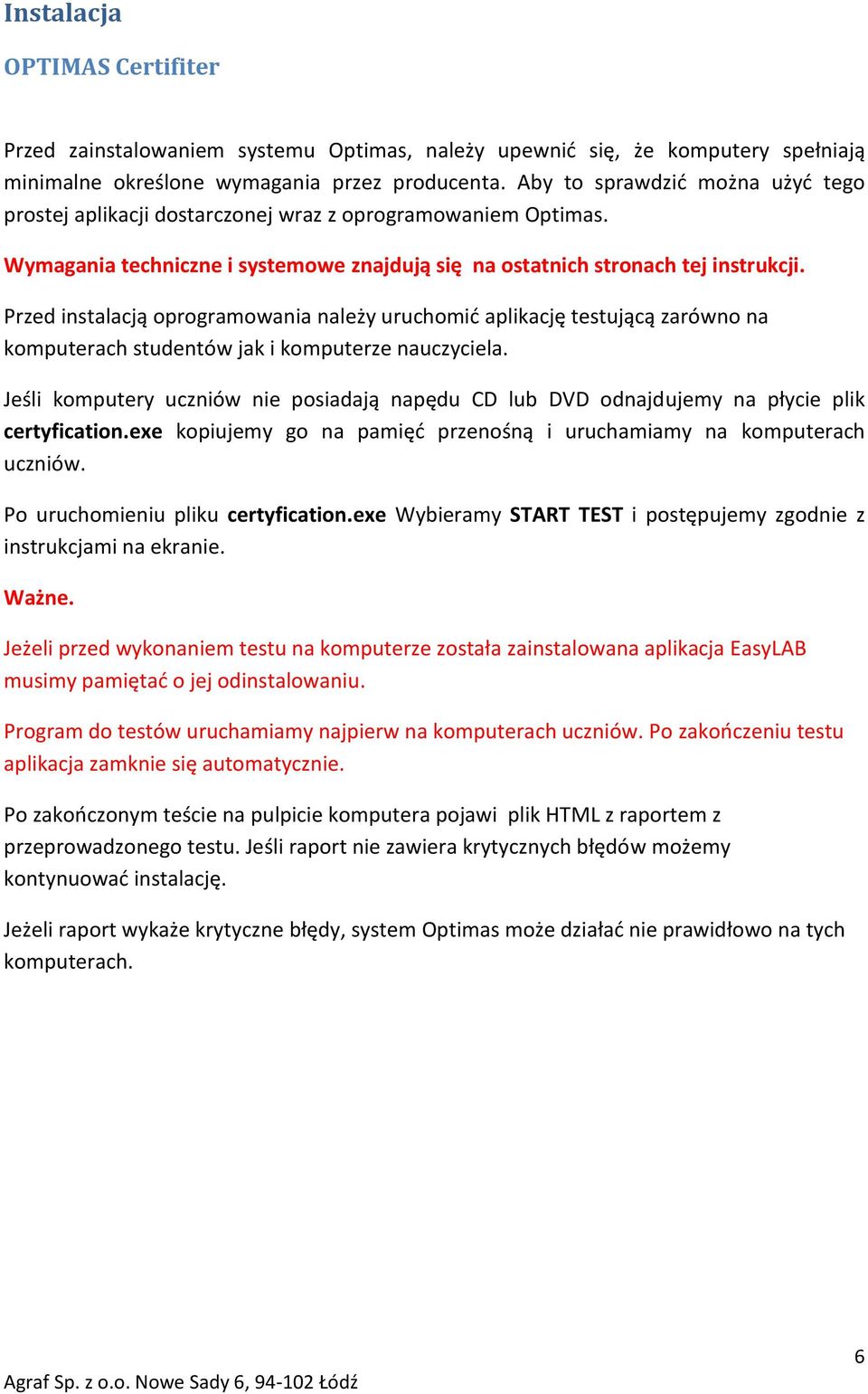 Instalacja

OPTIMAS Certifiter

Przed zainstalowaniem systemu Optimas, należy upewnić się, że komputery spełniają minimalne określone wymagania przez producenta. Aby to sprawdzić można użyć tego prostej aplikacji dostarczonej wraz z oprogramowaniem Optimas.

Wymagania techniczne i systemowe znajdują się na ostatnich stronach tej instrukcji.

Przed instalacją oprogramowania należy uruchomić aplikację testującą zarówno na komputerach studentów jak i komputerze nauczyciela.

Jeśli komputery uczniów nie posiadają napędu CD lub DVD odnajdujemy na płycie plik certyfication.exe kopiujemy go na pamięć przenośną i uruchamiamy na komputerach uczniów.

Po uruchomieniu pliku certyfication.exe Wybieramy START TEST i postępujemy zgodnie z instrukcjami na ekranie.

Ważne.

Jeżeli przed wykonaniem testu na komputerze została zainstalowana aplikacja EasyLAB musimy pamiętać o jej odinstalowaniu.

Program do testów uruchamiamy najpierw na komputerach uczniów. Po zakończeniu testu aplikacja zamknie się automatycznie.

Po zakończonym teście na pulpicie komputera pojawi plik HTML z raportem z przeprowadzonego testu. Jeśli raport nie zawiera krytycznych błędów możemy kontynuować instalację.

Jeżeli raport wykaże krytyczne błędy, system Optimas może działać nie prawidłowo na tych komputerach.

6

Agraf Sp. z o.o. Nowe Sady 6, 94-102 Łódź